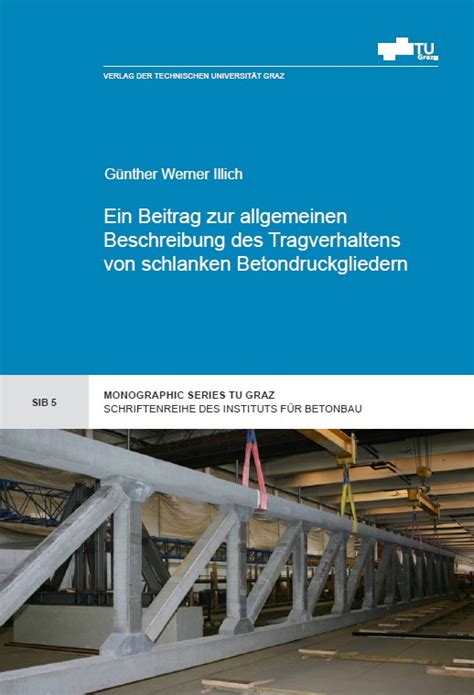 TU Graz

VERLAG DER TECHNISCHEN UNIVERSITÄT GRAZ

Günther Werner Illich

Ein Beitrag zur allgemeinen Beschreibung des Tragverhaltens von schlanken Betondruckgliedern

SIB 5

MONOGRAPHIC SERIES TU GRAZ
SCHRIFTENREIHE DES INSTITUTS FÜR BETONBAU